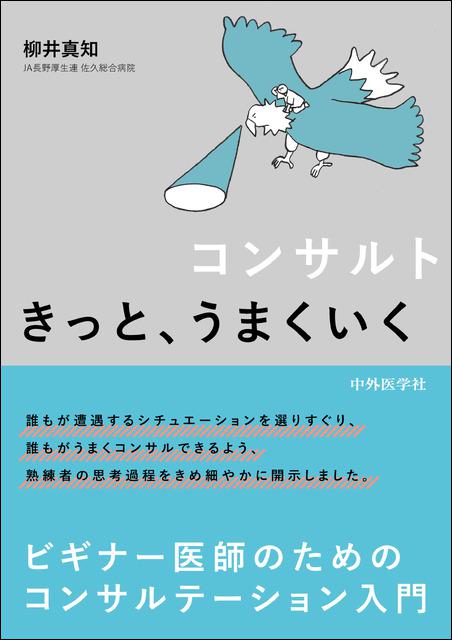 柳井真知
JA長野厚生連 佐久総合病院

コンサルト
きっと、うまくいく

中外医学社

誰もが遭遇するシチュエーションを選りすぐり、
誰もがうまくコンサルできるよう、
熟練者の思考過程をきめ細やかに開示しました。

ビギナー医師のための
コンサルテーション入門